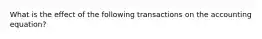 What is the effect of the following transactions on the accounting equation?